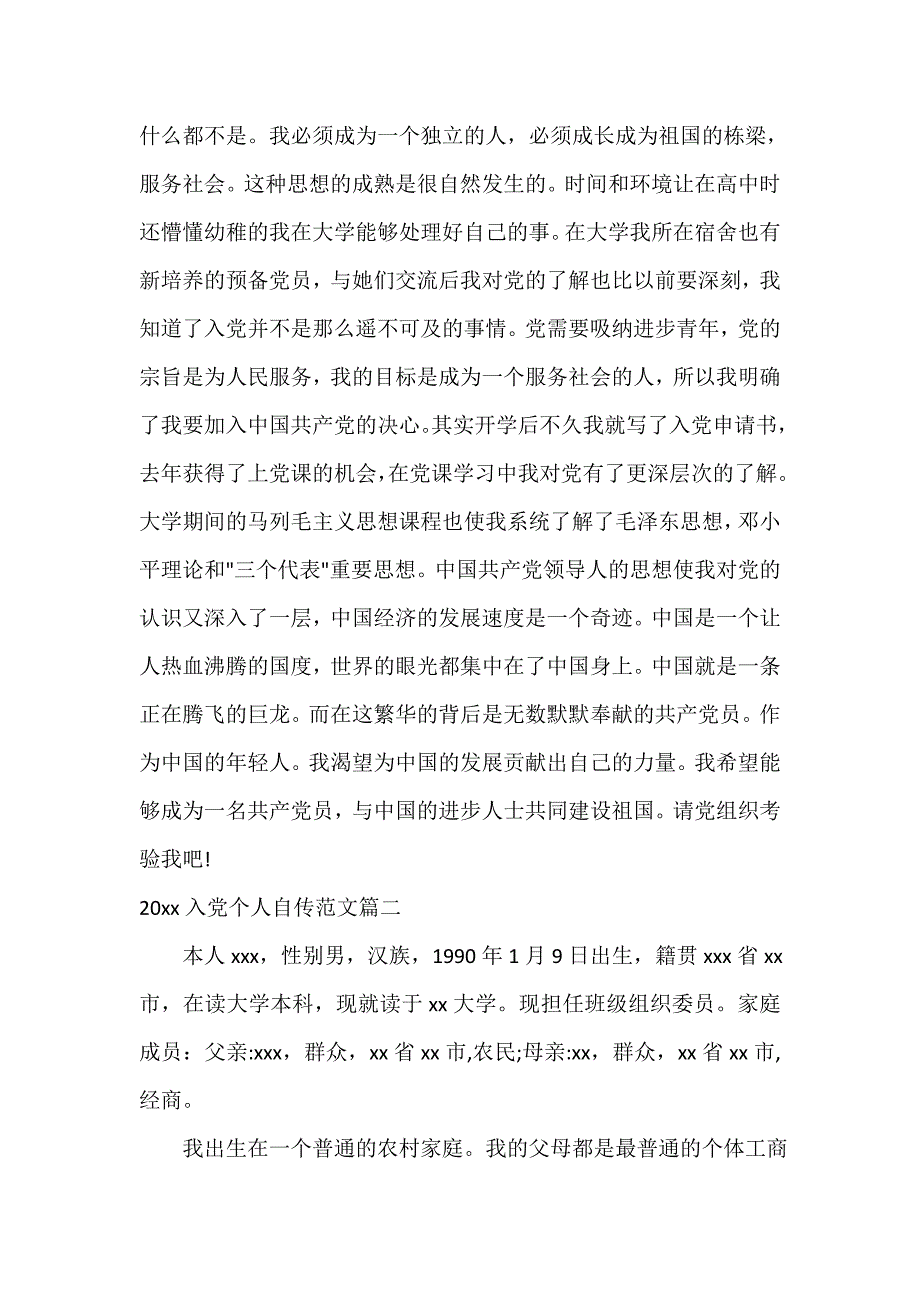 什么都不是。我必须成为一个独立的人，必须成长成为祖国的栋梁，服务社会。这种思想的成熟是很自然发生的。时间和环境让在高中时还懵懂幼稚的我在大学能够处理好自己的事。在大学我所在宿舍也有新培养的预备党员，与她们交流后我对党的了解也比以前要深刻，我知道了入党并不是那么遥不可及的事情。党需要吸纳进步青年，党的宗旨是为人民服务，我的目标是成为一个服务社会的人，所以我明确了我要加入中国共产党的决心。其实开学后不久我就写了入党申请书，去年获得了上党课的机会，在党课学习中我对党有了更深层次的了解。大学期间的马列毛主义思想课程也使我系统了解了毛泽东思想，邓小平理论和"三个代表"重要思想。中国共产党领导人的思想使我对党的认识又深入了一层，中国经济的发展速度是一个奇迹。中国是一个让人热血沸腾的国度，世界的眼光都集中在了中国身上。中国就是一条正在腾飞的巨龙。而在这繁华的背后是无数默默奉献的共产党员。作为中国的年轻人。我渴望为中国的发展贡献出自己的力量。我希望能够成为一名共产党员，与中国的进步人士共同建设祖国。请党组织考验我吧!

20xx 入党个人自传范文篇二

本人 xxx，性别男，汉族，1990 年 1 月 9 日出生，籍贯 xxx 省 xx 市，在读大学本科，现就读于 xx 大学。现担任班级组织委员。家庭成员：父亲:xxx，群众，xx 省 xx 市,农民;母亲:xx，群众，xx 省 xx 市,经商。

我出生在一个普通的农村家庭。我的父母都是最普通的个体工商